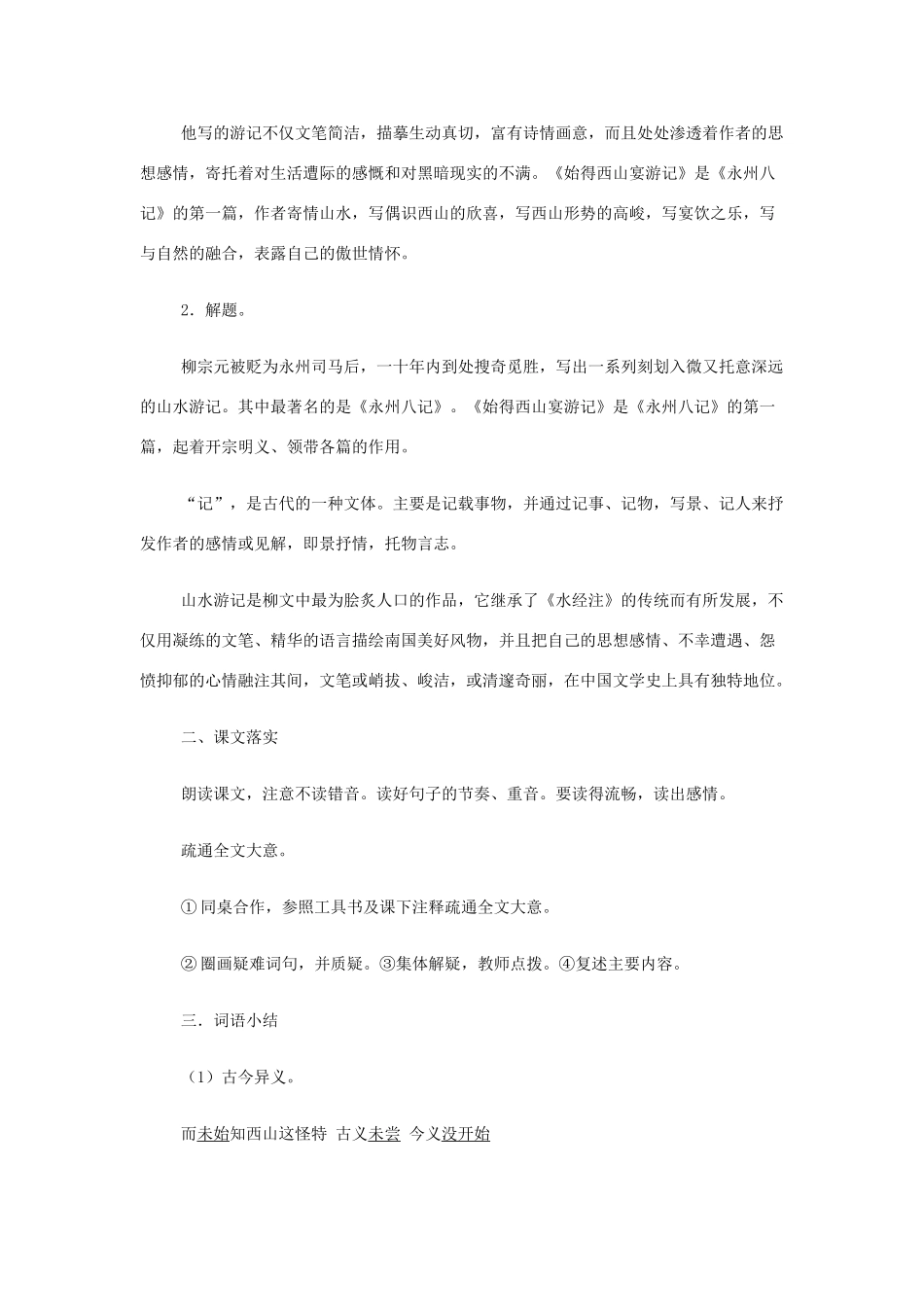 他写的游记不仅文笔简洁，描摹生动真切，富有诗情画意，而且处处渗透着作者的思想感情，寄托着对生活遭际的感慨和对黑暗现实的不满。《始得西山宴游记》是《永州八记》的第一篇，作者寄情山水，写偶识西山的欣喜，写西山形势的高峻，写宴饮之乐，写与自然的融合，表露自己的傲世情怀。

2．解题。

柳宗元被贬为永州司马后，一十年内到处搜奇觅胜，写出一系列刻划入微又托意深远的山水游记。其中最著名的是《永州八记》。《始得西山宴游记》是《永州八记》的第一篇，起着开宗明义、领带各篇的作用。

“记”，是古代的一种文体。主要是记载事物，并通过记事、记物，写景、记人来抒发作者的感情或见解，即景抒情，托物言志。

山水游记是柳文中最为脍炙人口的作品，它继承了《水经注》的传统而有所发展，不仅用凝练的文笔、精华的语言描绘南国美好风物，并且把自己的思想感情、不幸遭遇、怨愤抑郁的心情融注其间，文笔或峭拔、峻洁，或清邃奇丽，在中国文学史上具有独特地位。

二、课文落实

朗读课文，注意不读错音。读好句子的节奏、重音。要读得流畅，读出感情。

疏通全文大意。

①同桌合作，参照工具书及课下注释疏通全文大意。

②圈画疑难词句，并质疑。③集体解疑，教师点拨。④复述主要内容。

三．词语小结

（1）古今异义。

而未始知西山这怪特 古义未尝 今义没开始